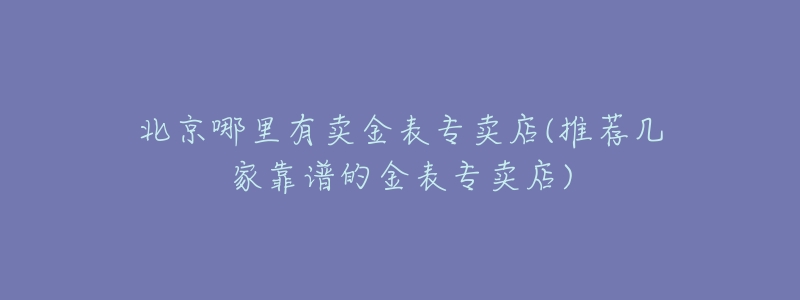 北京哪里有卖金表专卖店(推荐几家靠谱的金表专卖店)